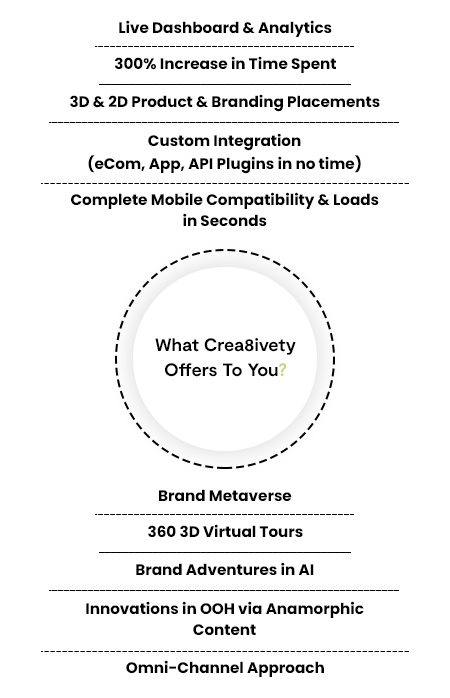 Live Dashboard & Analytics

300% Increase in Time Spent

3D & 2D Product & Branding Placements

Custom Integration
(eCom, App, API Plugins in no time)

Complete Mobile Compatibility & Loads in Seconds

What Crea8ivety Offers To You?

Brand Metaverse

360 3D Virtual Tours

Brand Adventures in AI

Innovations in OOH via Anamorphic Content

Omni-Channel Approach